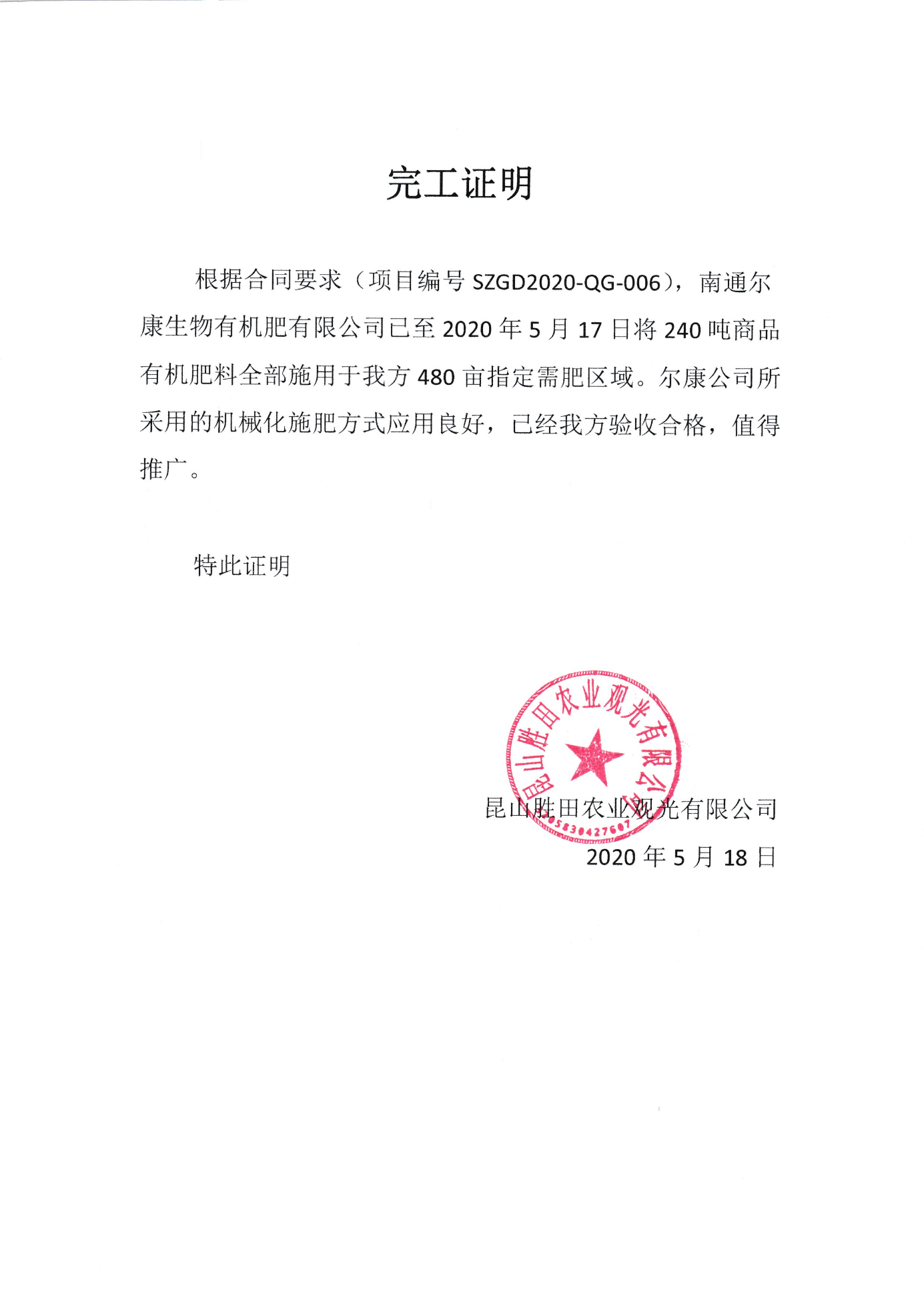 完工证明

根据合同要求（项目编号 SZGD2020-QG-006），南通尔康生物有机肥有限公司已至 2020 年 5 月 17 日将 240 吨商品有机肥料全部施用于我方 480 亩指定需肥区域。尔康公司所采用的机械化施肥方式应用良好，已经我方验收合格，值得推广。

特此证明

昆山胜田农业观光有限公司
3205830427607

昆山胜田农业观光有限公司
2020 年 5 月 18 日